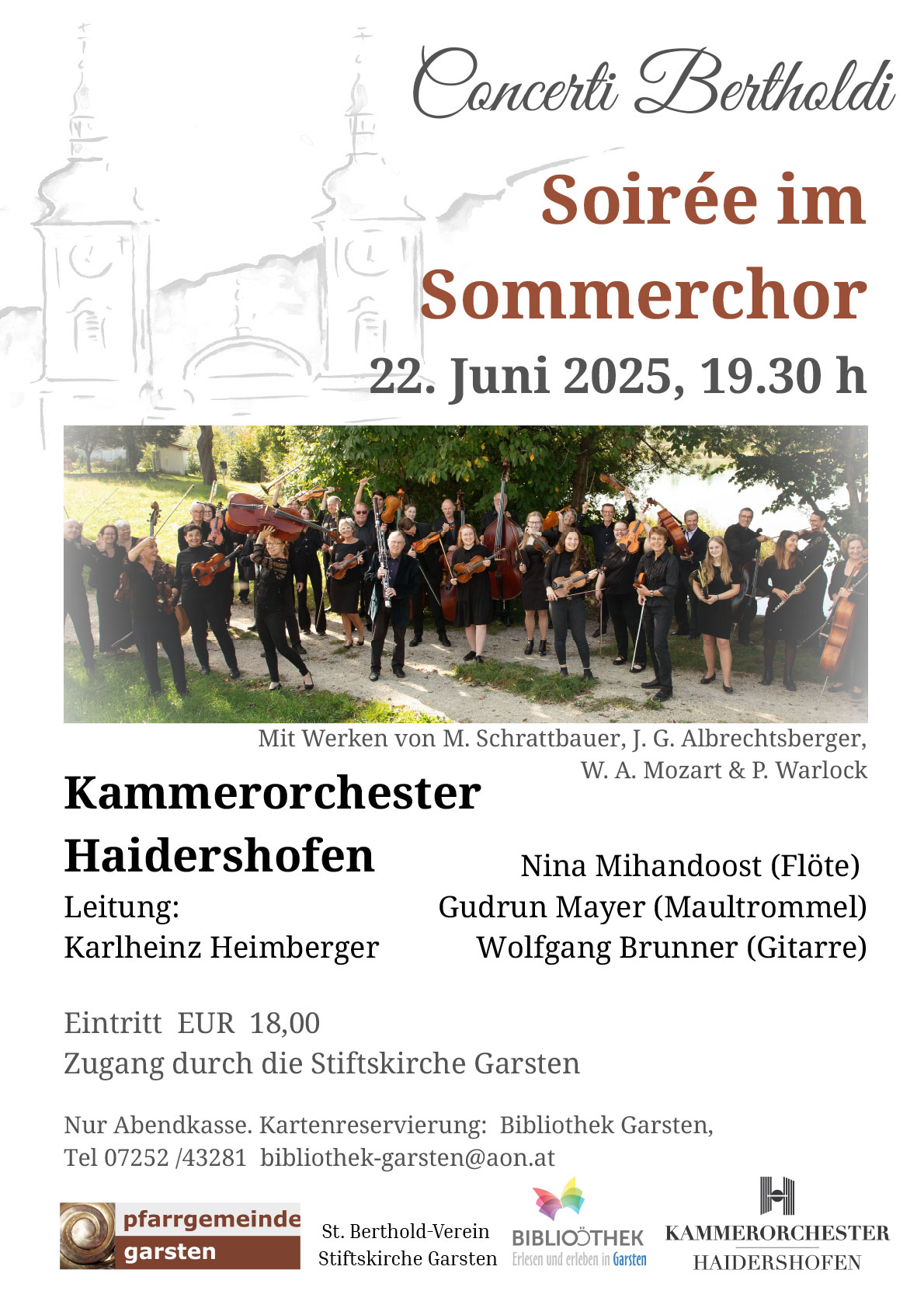 Concerti Bertholdi

Soirée im Sommerchor

22. Juni 2025, 19.30 h

Mit Werken von M. Schrattbauer, J. G. Albrechtsberger, W. A. Mozart & P. Warlock

Kammerorchester Haidershofen

Leitung: Karlheinz Heimberger

Nina Mihandoost (Flöte)
Gudrun Mayer (Maultrommel)
Wolfgang Brunner (Gitarre)

Eintritt EUR 18,00
Zugang durch die Stiftskirche Garsten

Nur Abendkasse. Kartenreservierung: Bibliothek Garsten, Tel 07252 /43281 bibliothek-garsten@aon.at

pfarrgemeinde garsten

St. Berthold-Verein Stiftskirche Garsten

BIBLIOTHEK Erlesen und erleben in Garsten

KAMMERORCHESTER HAIDERSHOFEN